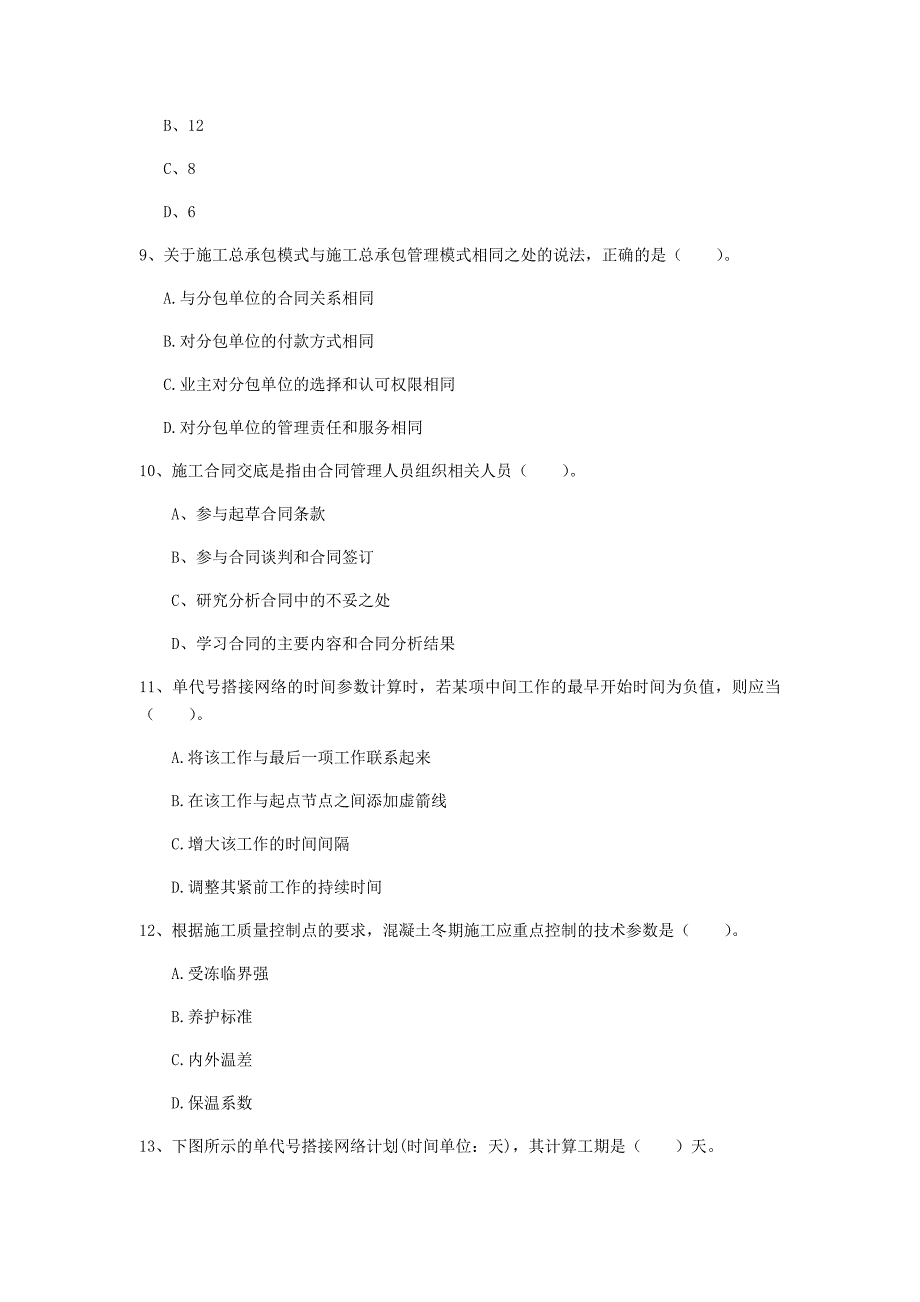 B、12

C、8

D、6

9、关于施工总承包模式与施工总承包管理模式相同之处的说法，正确的是（　　）。

A.与分包单位的合同关系相同

B.对分包单位的付款方式相同

C.业主对分包单位的选择和认可权限相同

D.对分包单位的管理责任和服务相同

10、施工合同交底是指由合同管理人员组织相关人员（　　）。

A、参与起草合同条款

B、参与合同谈判和合同签订

C、研究分析合同中的不妥之处

D、学习合同的主要内容和合同分析结果

11、单代号搭接网络的时间参数计算时，若某项中间工作的最早开始时间为负值，则应当（　　）。

A.将该工作与最后一项工作联系起来

B.在该工作与起点节点之间添加虚箭线

C.增大该工作的时间间隔

D.调整其紧前工作的持续时间

12、根据施工质量控制点的要求，混凝土冬期施工应重点控制的技术参数是（　　）。

A.受冻临界强

B.养护标准

C.内外温差

D.保温系数

13、下图所示的单代号搭接网络计划(时间单位：天)，其计算工期是（　　）天。